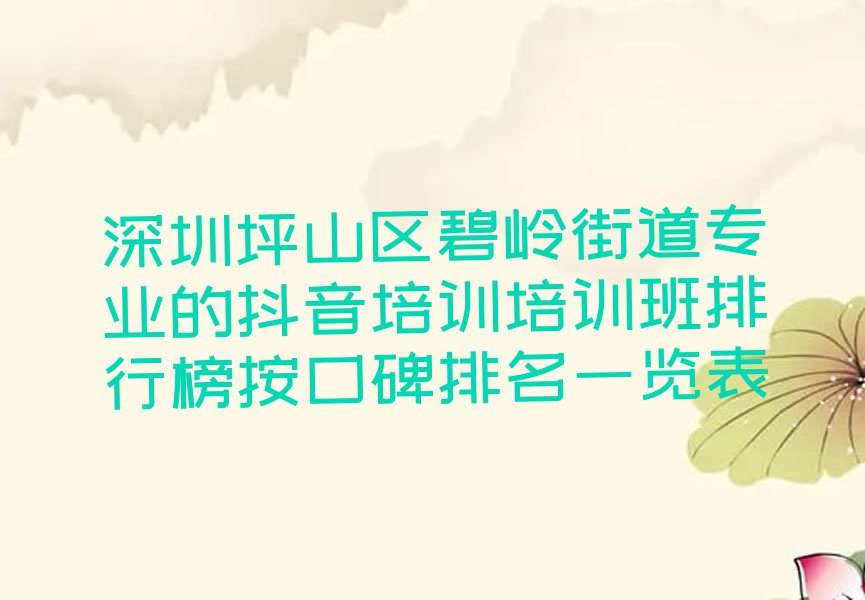 深圳坪山区碧岭街道专业的抖音培训培训班排行榜按口碑排名一览表